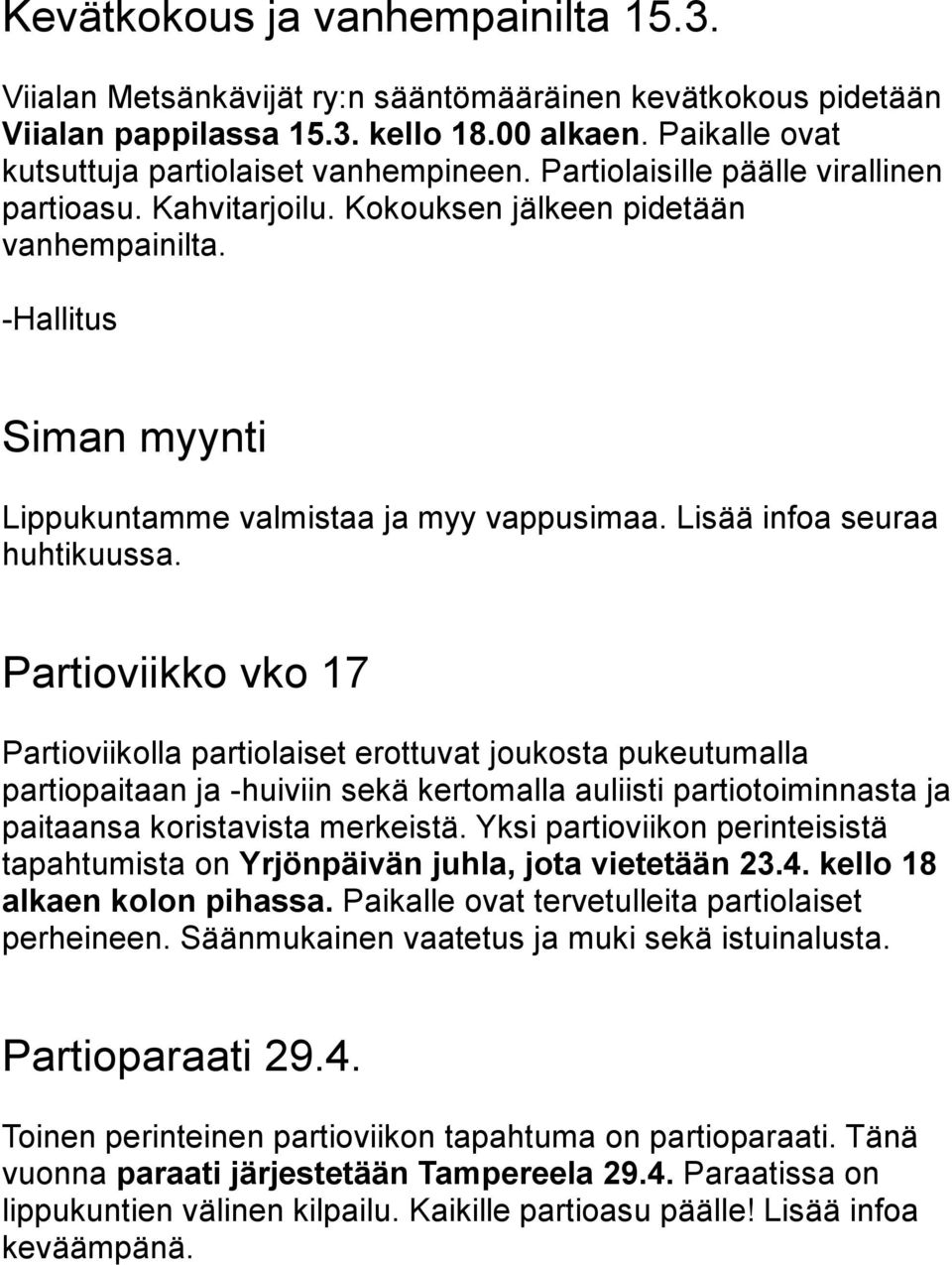 Kevätkokous ja vanhempainilta 15.3.

Viialan Metsänkävijät ry:n sääntömääräinen kevätkokous pidetään Viialan pappilassa 15.3. kello 18.00 alkaen. Paikalle ovat kutsuttuja partiolaiset vanhempineen. Partiolaisille päälle virallinen partioasu. Kahvitarjoilu. Kokouksen jälkeen pidetään vanhempainilta.

-Hallitus

Siman myynti

Lippukuntamme valmistaa ja myy vappusimaa. Lisää infoa seuraa huhtikuussa.

Partioviikko vko 17

Partioviikolla partiolaiset erottuvat joukosta pukeutumalla partiopaitaan ja -huiviin sekä kertomalla auliisti partiotoiminnasta ja paitaansa koristavista merkeistä. Yksi partioviikon perinteisistä tapahtumista on Yrjönpäivän juhla, jota vietetään 23.4. kello 18 alkaen kolon pihassa. Paikalle ovat tervetulleita partiolaiset perheineen. Säänmukainen vaatetus ja muki sekä istuinalusta.

Partioparaati 29.4.

Toinen perinteinen partioviikon tapahtuma on partioparaati. Tänä vuonna paraati järjestetään Tampereela 29.4. Paraatissa on lippukuntien välinen kilpailu. Kaikille partioasu päälle! Lisää infoa keväämpänä.